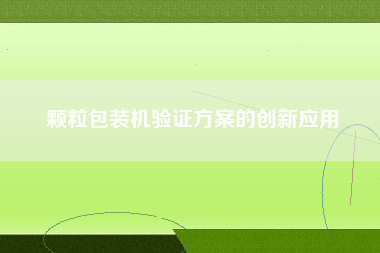 颗粒包装机验证方案的创新应用